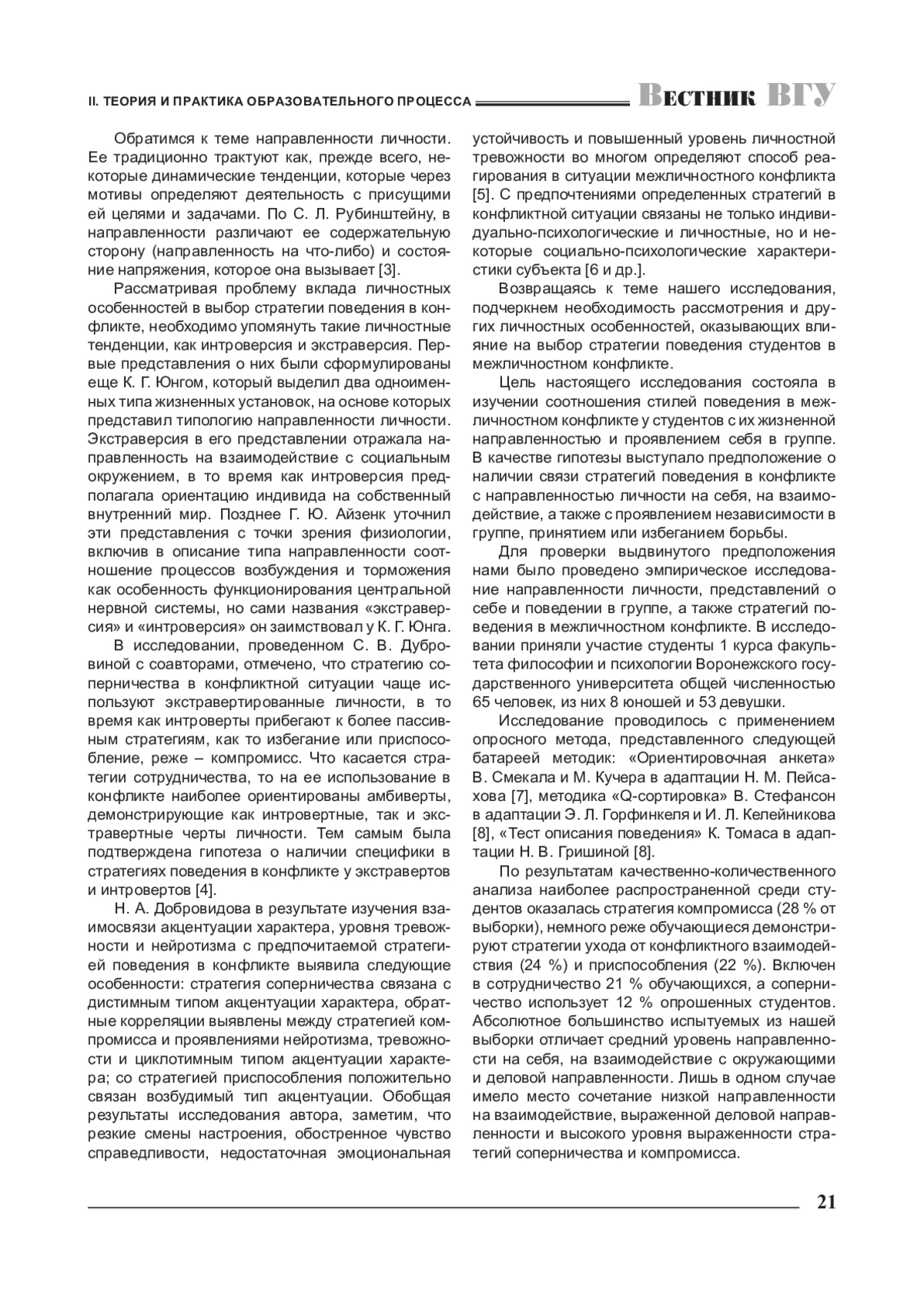 II. ТЕОРИЯ И ПРАКТИКА ОБРАЗОВАТЕЛЬНОГО ПРОЦЕССА Вестник ВГУ

Обратимся к теме направленности личности. Ее традиционно трактуют как, прежде всего, некоторые динамические тенденции, которые через мотивы определяют деятельность с присущими ей целями и задачами. По С. Л. Рубинштейну, в направленности различают ее содержательную сторону (направленность на что-либо) и состояние напряжения, которое она вызывает [3].

Рассматривая проблему вклада личностных особенностей в выбор стратегии поведения в конфликте, необходимо упомянуть такие личностные тенденции, как интроверсия и экстраверсия. Первые представления о них были сформулированы еще К. Г. Юнгом, который выделил два одноименных типа жизненных установок, на основе которых представил типологию направленности личности. Экстраверсия в его представлении отражала направленность на взаимодействие с социальным окружением, в то время как интроверсия предполагала ориентацию индивида на собственный внутренний мир. Позднее Г. Ю. Айзенк уточнил эти представления с точки зрения физиологии, включив в описание типа направленности соотношение процессов возбуждения и торможения как особенность функционирования центральной нервной системы, но сами названия «экстраверсия» и «интроверсия» он заимствовал у К. Г. Юнга.

В исследовании, проведенном С. В. Дубровиной с соавторами, отмечено, что стратегию соперничества в конфликтной ситуации чаще используют экстравертированные личности, в то время как интроверты прибегают к более пассивным стратегиям, как то избегание или приспособление, реже – компромисс. Что касается стратегии сотрудничества, то на ее использование в конфликте наиболее ориентированы амбиверты, демонстрирующие как интровертные, так и экстравертные черты личности. Тем самым была подтверждена гипотеза о наличии специфики в стратегиях поведения в конфликте у экстравертов и интровертов [4].

Н. А. Добровидова в результате изучения взаимосвязи акцентуации характера, уровня тревожности и нейротизма с предпочитаемой стратегией поведения в конфликте выявила следующие особенности: стратегия соперничества связана с дистимным типом акцентуации характера, обратные корреляции выявлены между стратегией компромисса и проявлениями нейротизма, тревожности и циклотимным типом акцентуации характера; со стратегией приспособления положительно связан возбудимый тип акцентуации. Обобщая результаты исследования автора, заметим, что резкие смены настроения, обостренное чувство справедливости, недостаточная эмоциональная устойчивость и повышенный уровень личностной тревожности во многом определяют способ реагирования в ситуации межличностного конфликта [5]. С предпочтениями определенных стратегий в конфликтной ситуации связаны не только индивидуально-психологические и личностные, но и некоторые социально-психологические характеристики субъекта [6 и др.].

Возвращаясь к теме нашего исследования, подчеркнем необходимость рассмотрения и других личностных особенностей, оказывающих влияние на выбор стратегии поведения студентов в межличностном конфликте.

Цель настоящего исследования состояла в изучении соотношения стилей поведения в межличностном конфликте у студентов с их жизненной направленностью и проявлением себя в группе. В качестве гипотезы выступало предположение о наличии связи стратегий поведения в конфликте с направленностью личности на себя, на взаимодействие, а также с проявлением независимости в группе, принятием или избеганием борьбы.

Для проверки выдвинутого предположения нами было проведено эмпирическое исследование направленности личности, представлений о себе и поведении в группе, а также стратегий поведения в межличностном конфликте. В исследовании приняли участие студенты 1 курса факультета философии и психологии Воронежского государственного университета общей численностью 65 человек, из них 8 юношей и 53 девушки.

Исследование проводилось с применением опросного метода, представленного следующей батареей методик: «Ориентировочная анкета» В. Смекала и М. Кучера в адаптации Н. М. Пейсахова [7], методика «Q-сортировка» В. Стефансон в адаптации Э. Л. Горфинкеля и И. Л. Келейникова [8], «Тест описания поведения» К. Томаса в адаптации Н. В. Гришиной [8].

По результатам качественно-количественного анализа наиболее распространенной среди студентов оказалась стратегия компромисса (28 % от выборки), немного реже обучающиеся демонстрируют стратегии ухода от конфликтного взаимодействия (24 %) и приспособления (22 %). Включен в сотрудничество 21 % обучающихся, а соперничество использует 12 % опрошенных студентов. Абсолютное большинство испытуемых из нашей выборки отличает средний уровень направленности на себя, на взаимодействие с окружающими и деловой направленности. Лишь в одном случае имело место сочетание низкой направленности на взаимодействие, выраженной деловой направленности и высокого уровня выраженности стратегий соперничества и компромисса.

21